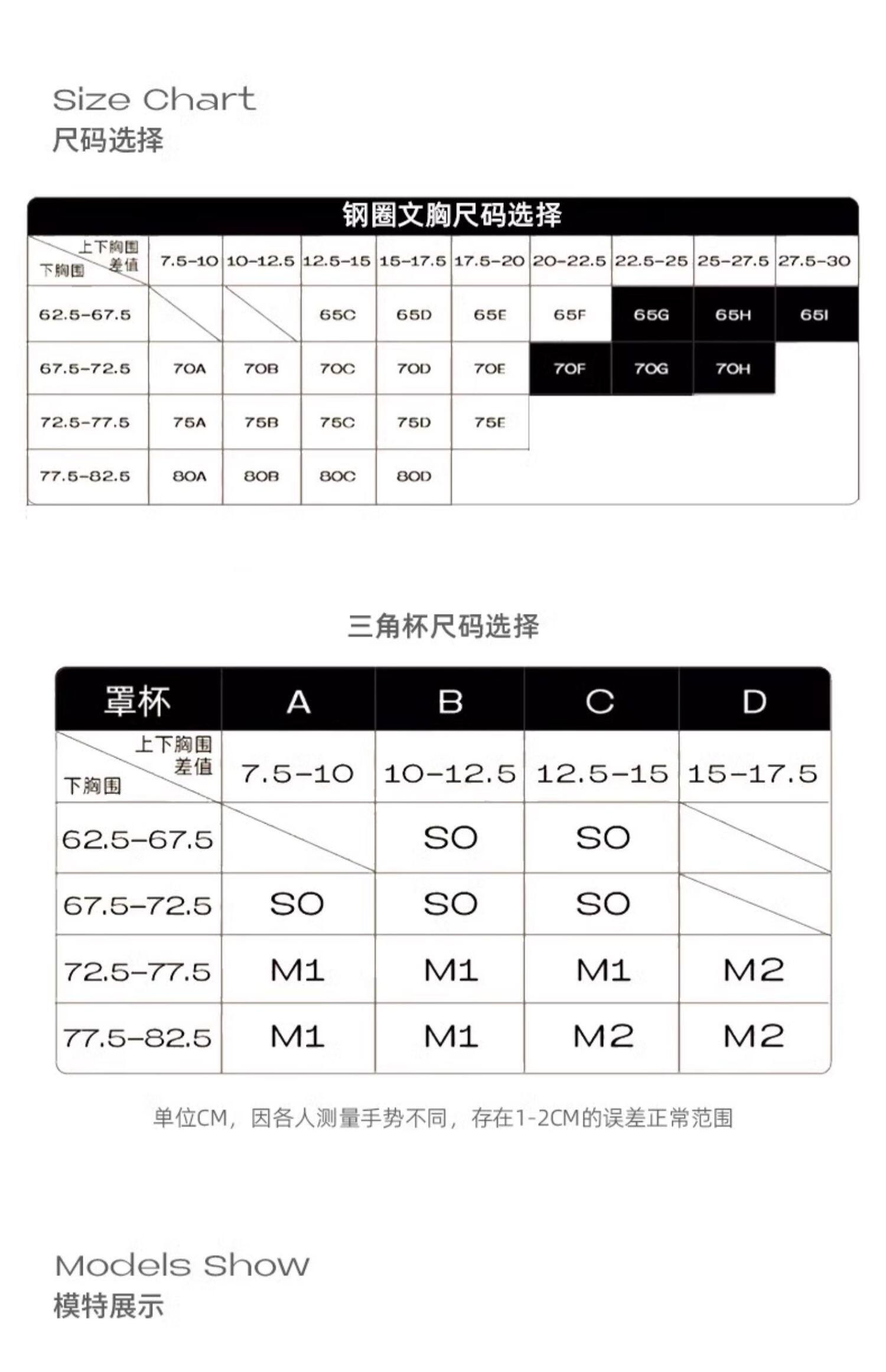 Size Chart
尺码选择

钢圈文胸尺码选择

| 上下胸围差值 / 下胸围 | 7.5-10 | 10-12.5 | 12.5-15 | 15-17.5 | 17.5-20 | 20-22.5 | 22.5-25 | 25-27.5 | 27.5-30 |
|---|---|---|---|---|---|---|---|---|---|
| 62.5-67.5 | | | 65C | 65D | 65E | 65F | 65G | 65H | 65I |
| 67.5-72.5 | 70A | 70B | 70C | 70D | 70E | 70F | 70G | 70H | |
| 72.5-77.5 | 75A | 75B | 75C | 75D | 75E | | | | |
| 77.5-82.5 | 80A | 80B | 80C | 80D | | | | | |

三角杯尺码选择

| 罩杯 | A | B | C | D |
|---|---|---|---|---|
| 上下胸围差值 / 下胸围 | 7.5-10 | 10-12.5 | 12.5-15 | 15-17.5 |
| 62.5-67.5 | | SO | SO | |
| 67.5-72.5 | SO | SO | SO | |
| 72.5-77.5 | M1 | M1 | M1 | M2 |
| 77.5-82.5 | M1 | M1 | M2 | M2 |

单位CM，因各人测量手势不同，存在1-2CM的误差正常范围

Models Show
模特展示